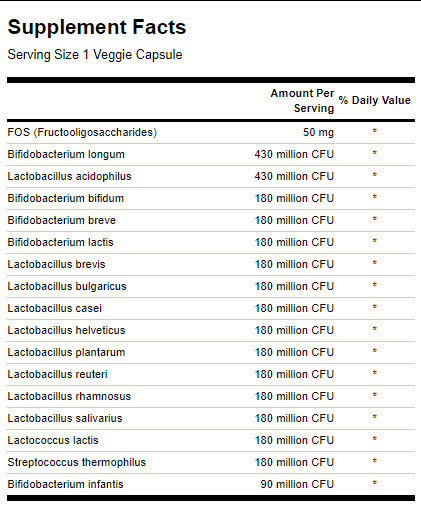 Supplement Facts

Serving Size 1 Veggie Capsule

| | Amount Per Serving | % Daily Value |
|---|---|---|
| FOS (Fructooligosaccharides) | 50 mg | * |
| Bifidobacterium longum | 430 million CFU | * |
| Lactobacillus acidophilus | 430 million CFU | * |
| Bifidobacterium bifidum | 180 million CFU | * |
| Bifidobacterium breve | 180 million CFU | * |
| Bifidobacterium lactis | 180 million CFU | * |
| Lactobacillus brevis | 180 million CFU | * |
| Lactobacillus bulgaricus | 180 million CFU | * |
| Lactobacillus casei | 180 million CFU | * |
| Lactobacillus helveticus | 180 million CFU | * |
| Lactobacillus plantarum | 180 million CFU | * |
| Lactobacillus reuteri | 180 million CFU | * |
| Lactobacillus rhamnosus | 180 million CFU | * |
| Lactobacillus salivarius | 180 million CFU | * |
| Lactococcus lactis | 180 million CFU | * |
| Streptococcus thermophilus | 180 million CFU | * |
| Bifidobacterium infantis | 90 million CFU | * |